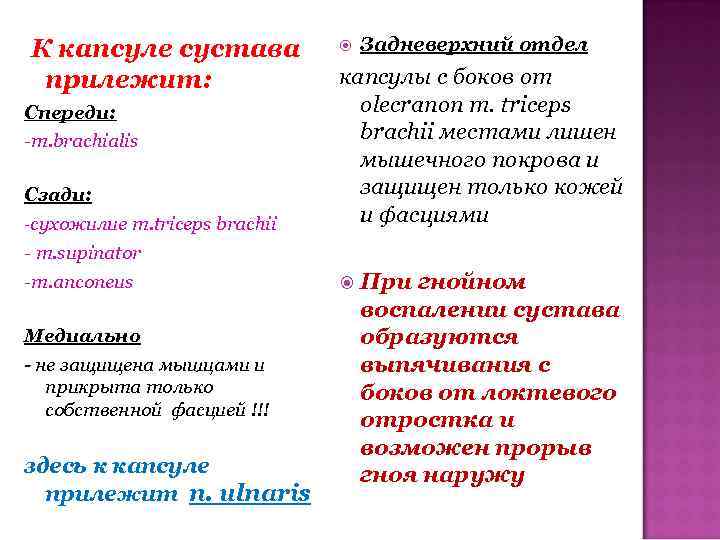 К капсуле сустава прилежит:

Спереди:
-m.brachialis

Сзади:
-сухожилие m.triceps brachii
- m.supinator
-m.anconeus

Медиально
- не защищена мышцами и прикрыта только собственной фасцией !!!

здесь к капсуле прилежит n. ulnaris

Задневерхний отдел капсулы с боков от olecranon m. triceps brachii местами лишен мышечного покрова и защищен только кожей и фасциями

При гнойном воспалении сустава образуются выпячивания с боков от локтевого отростка и возможен прорыв гноя наружу